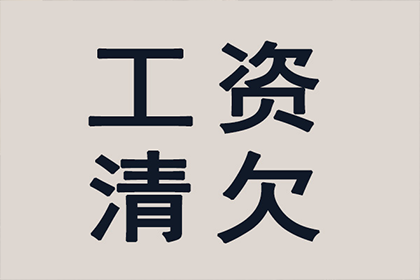 工资
清欠